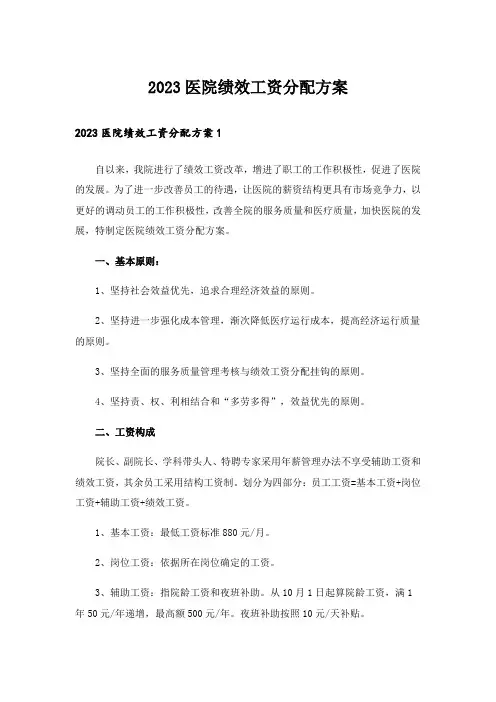 2023医院绩效工资分配方案

2023医院绩效工资分配方案1

自以来，我院进行了绩效工资改革，增进了职工的工作积极性，促进了医院的发展。为了进一步改善员工的待遇，让医院的薪资结构更具有市场竞争力，以更好的调动员工的工作积极性，改善全院的服务质量和医疗质量，加快医院的发展，特制定医院绩效工资分配方案。

一、基本原则：

1、坚持社会效益优先，追求合理经济效益的原则。

2、坚持进一步强化成本管理，渐次降低医疗运行成本，提高经济运行质量的原则。

3、坚持全面的服务质量管理考核与绩效工资分配挂钩的原则。

4、坚持责、权、利相结合和“多劳多得”，效益优先的原则。

二、工资构成

院长、副院长、学科带头人、特聘专家采用年薪管理办法不享受辅助工资和绩效工资，其余员工采用结构工资制。划分为四部分：员工工资=基本工资+岗位工资+辅助工资+绩效工资。

1、基本工资：最低工资标准880元/月。

2、岗位工资：依据所在岗位确定的工资。

3、辅助工资：指院龄工资和夜班补助。从10月1日起算院龄工资，满1年50元/年递增，最高额500元/年。夜班补助按照10元/天补贴。